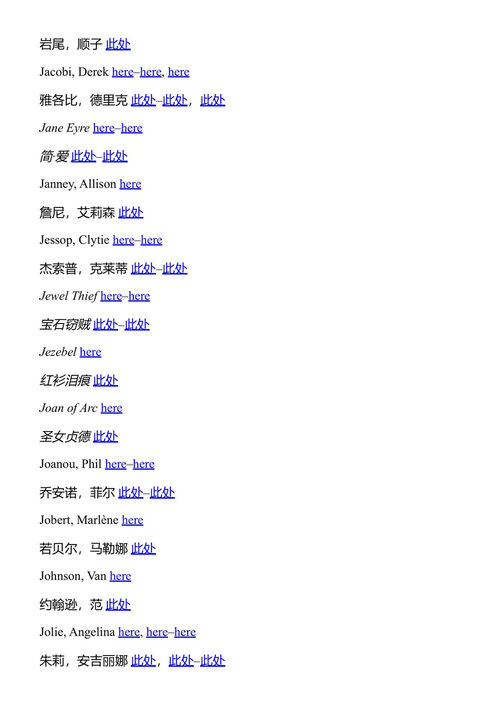 岩尾，顺子 此处

Jacobi, Derek here–here, here

雅各比，德里克 此处–此处，此处

Jane Eyre here–here

简·爱 此处–此处

Janney, Allison here

詹尼，艾莉森 此处

Jessop, Clytie here–here

杰索普，克莱蒂 此处–此处

Jewel Thief here–here

宝石窃贼 此处–此处

Jezebel here

红衫泪痕 此处

Joan of Arc here

圣女贞德 此处

Joanou, Phil here–here

乔安诺，菲尔 此处–此处

Jobert, Marlène here

若贝尔，马勒娜 此处

Johnson, Van here

约翰逊，范 此处

Jolie, Angelina here, here–here

朱莉，安吉丽娜 此处，此处–此处